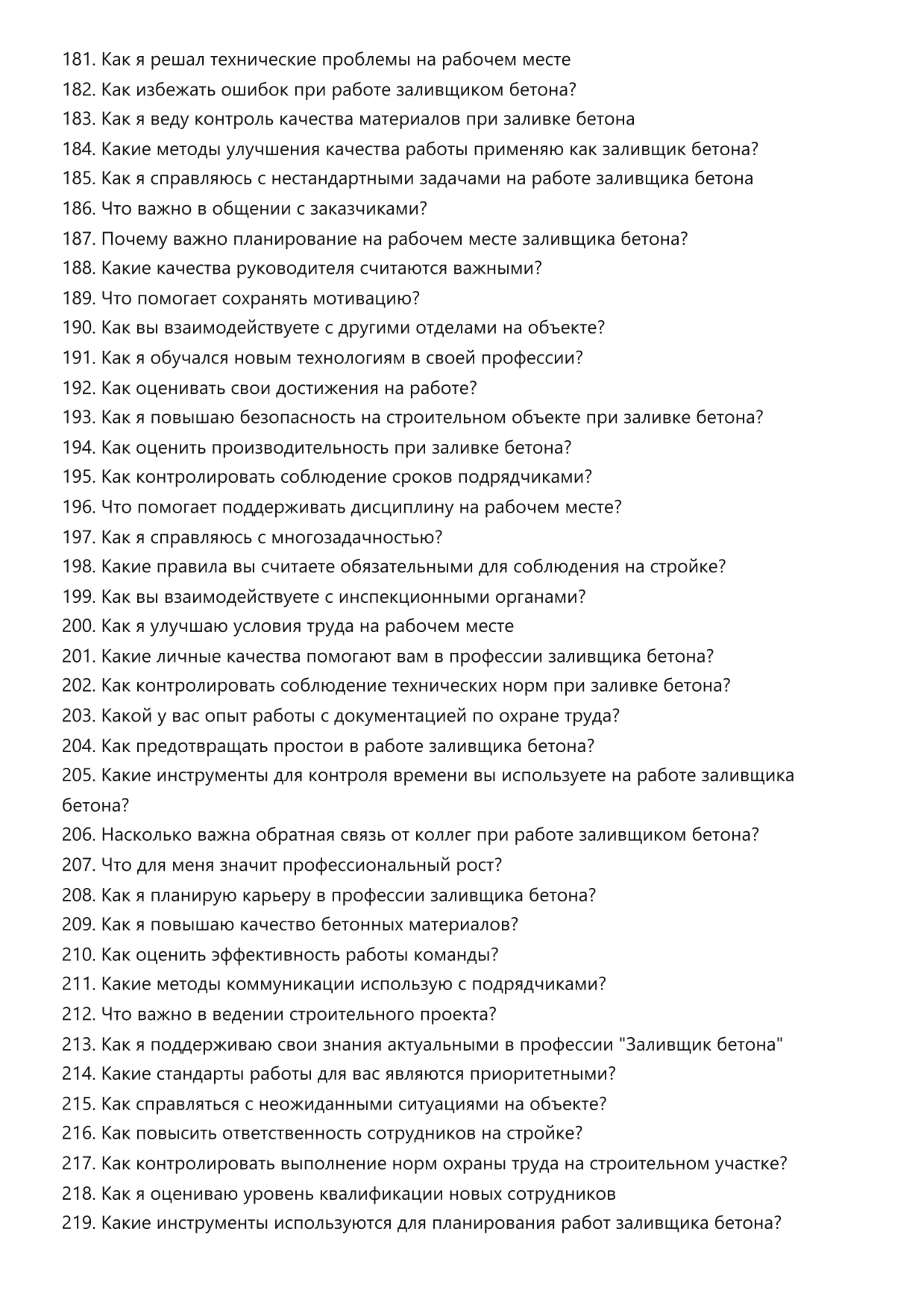 181. Как я решал технические проблемы на рабочем месте
182. Как избежать ошибок при работе заливщиком бетона?
183. Как я веду контроль качества материалов при заливке бетона
184. Какие методы улучшения качества работы применяю как заливщик бетона?
185. Как я справляюсь с нестандартными задачами на работе заливщика бетона
186. Что важно в общении с заказчиками?
187. Почему важно планирование на рабочем месте заливщика бетона?
188. Какие качества руководителя считаются важными?
189. Что помогает сохранять мотивацию?
190. Как вы взаимодействуете с другими отделами на объекте?
191. Как я обучался новым технологиям в своей профессии?
192. Как оценивать свои достижения на работе?
193. Как я повышаю безопасность на строительном объекте при заливке бетона?
194. Как оценить производительность при заливке бетона?
195. Как контролировать соблюдение сроков подрядчиками?
196. Что помогает поддерживать дисциплину на рабочем месте?
197. Как я справляюсь с многозадачностью?
198. Какие правила вы считаете обязательными для соблюдения на стройке?
199. Как вы взаимодействуете с инспекционными органами?
200. Как я улучшаю условия труда на рабочем месте
201. Какие личные качества помогают вам в профессии заливщика бетона?
202. Как контролировать соблюдение технических норм при заливке бетона?
203. Какой у вас опыт работы с документацией по охране труда?
204. Как предотвращать простои в работе заливщика бетона?
205. Какие инструменты для контроля времени вы используете на работе заливщика бетона?
206. Насколько важна обратная связь от коллег при работе заливщиком бетона?
207. Что для меня значит профессиональный рост?
208. Как я планирую карьеру в профессии заливщика бетона?
209. Как я повышаю качество бетонных материалов?
210. Как оценить эффективность работы команды?
211. Какие методы коммуникации использую с подрядчиками?
212. Что важно в ведении строительного проекта?
213. Как я поддерживаю свои знания актуальными в профессии "Заливщик бетона"
214. Какие стандарты работы для вас являются приоритетными?
215. Как справляться с неожиданными ситуациями на объекте?
216. Как повысить ответственность сотрудников на стройке?
217. Как контролировать выполнение норм охраны труда на строительном участке?
218. Как я оцениваю уровень квалификации новых сотрудников
219. Какие инструменты используются для планирования работ заливщика бетона?